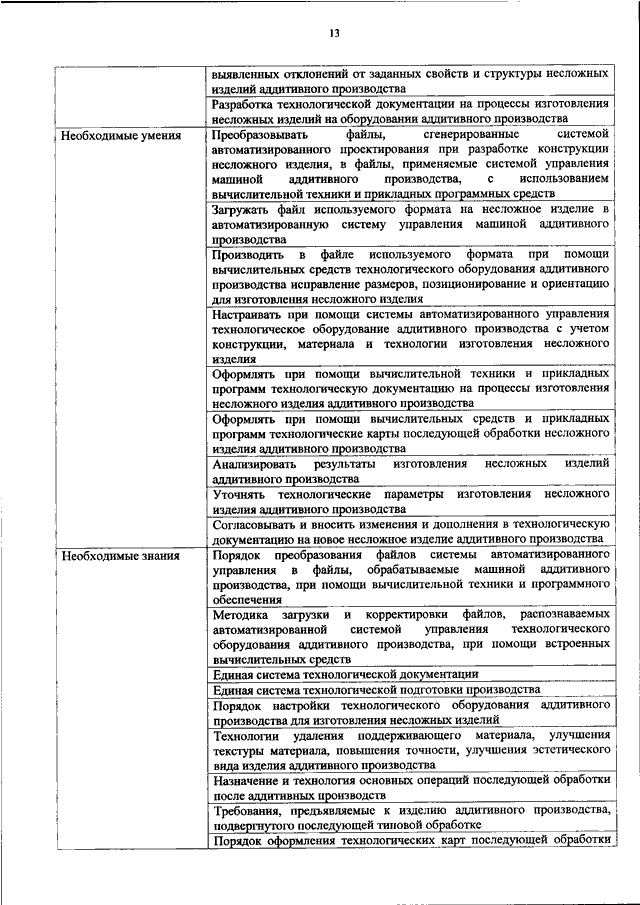 13

| | |
|---|---|
| | выявленных отклонений от заданных свойств и структуры несложных изделий аддитивного производства |
| | Разработка технологической документации на процессы изготовления несложных изделий на оборудовании аддитивного производства |
| Необходимые умения | Преобразовывать файлы, сгенерированные системой автоматизированного проектирования при разработке конструкции несложного изделия, в файлы, применяемые системой управления машиной аддитивного производства, с использованием вычислительной техники и прикладных программных средств |
| | Загружать файл используемого формата на несложное изделие в автоматизированную систему управления машиной аддитивного производства |
| | Производить в файле используемого формата при помощи вычислительных средств технологического оборудования аддитивного производства исправление размеров, позиционирование и ориентацию для изготовления несложного изделия |
| | Настраивать при помощи системы автоматизированного управления технологическое оборудование аддитивного производства с учетом конструкции, материала и технологии изготовления несложного изделия |
| | Оформлять при помощи вычислительной техники и прикладных программ технологическую документацию на процессы изготовления несложного изделия аддитивного производства |
| | Оформлять при помощи вычислительных средств и прикладных программ технологические карты последующей обработки несложного изделия аддитивного производства |
| | Анализировать результаты изготовления несложных изделий аддитивного производства |
| | Уточнять технологические параметры изготовления несложного изделия аддитивного производства |
| | Согласовывать и вносить изменения и дополнения в технологическую документацию на новое несложное изделие аддитивного производства |
| Необходимые знания | Порядок преобразования файлов системы автоматизированного управления в файлы, обрабатываемые машиной аддитивного производства, при помощи вычислительной техники и программного обеспечения |
| | Методика загрузки и корректировки файлов, распознаваемых автоматизированной системой управления технологического оборудования аддитивного производства, при помощи встроенных вычислительных средств |
| | Единая система технологической документации |
| | Единая система технологической подготовки производства |
| | Порядок настройки технологического оборудования аддитивного производства для изготовления несложных изделий |
| | Технологии удаления поддерживающего материала, улучшения текстуры материала, повышения точности, улучшения эстетического вида изделия аддитивного производства |
| | Назначение и технология основных операций последующей обработки после аддитивных производств |
| | Требования, предъявляемые к изделию аддитивного производства, подвергнутого последующей типовой обработке |
| | Порядок оформления технологических карт последующей обработки |